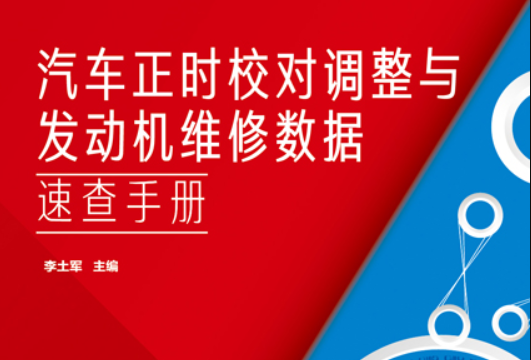 汽车正时校对调整与发动机维修数据

速查手册

李土军 主编